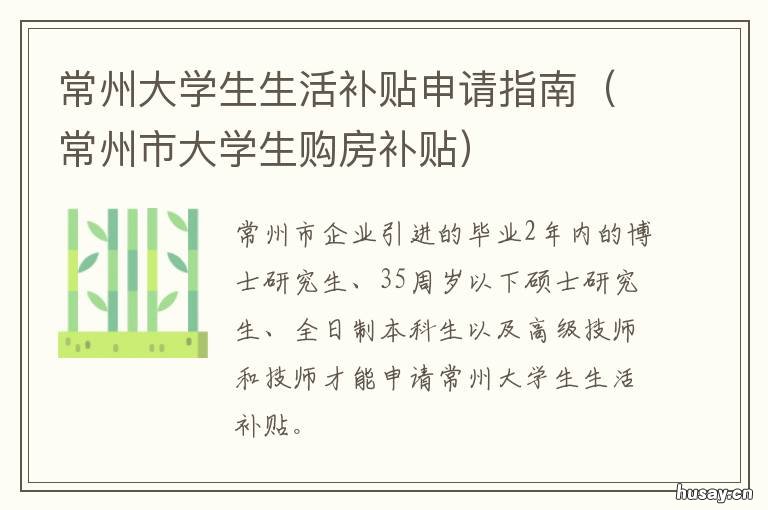 常州大学生生活补贴申请指南（常州市大学生购房补贴）

常州市企业引进的毕业2年内的博士研究生、35周岁以下硕士研究生、全日制本科生以及高级技师和技师才能申请常州大学生生活补贴。

husay.cn